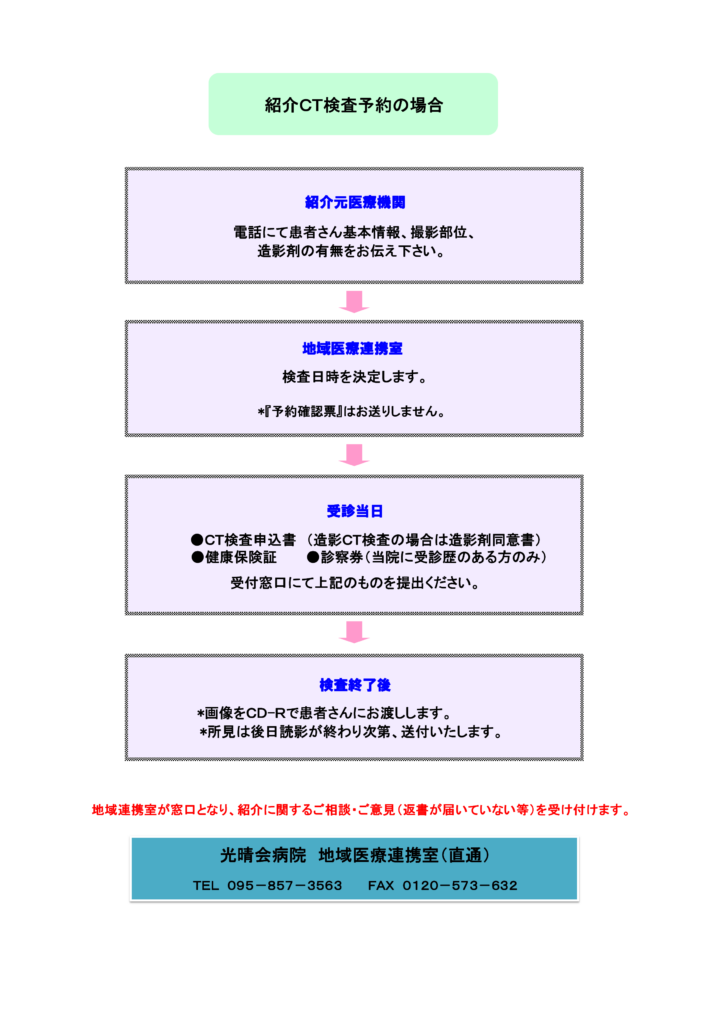 紹介CT検査予約の場合

紹介元医療機関

電話にて患者さん基本情報、撮影部位、造影剤の有無をお伝え下さい。

地域医療連携室

検査日時を決定します。

*『予約確認票』はお送りしません。

受診当日

●CT検査申込書 （造影CT検査の場合は造影剤同意書）
●健康保険証　　●診察券（当院に受診歴のある方のみ）

受付窓口にて上記のものを提出ください。

検査終了後

*画像をCD-Rで患者さんにお渡しします。
*所見は後日読影が終わり次第、送付いたします。

地域連携室が窓口となり、紹介に関するご相談・ご意見（返書が届いていない等）を受け付けます。

光晴会病院　地域医療連携室（直通）

TEL 095－857－3563　　FAX 0120－573－632